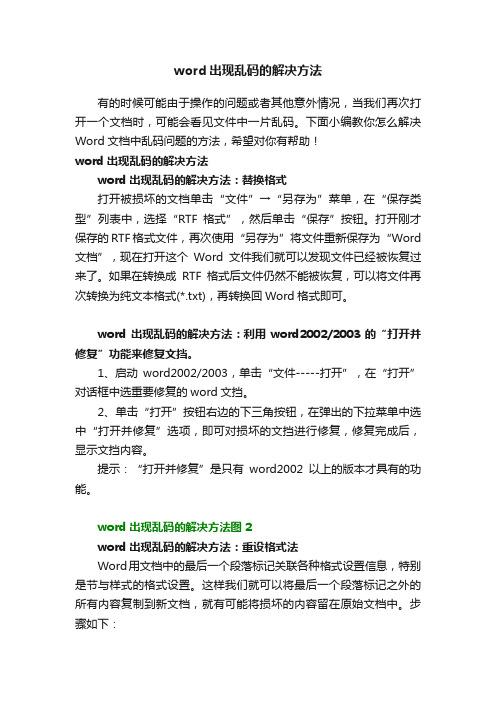 word 出现乱码的解决方法

有的时候可能由于操作的问题或者其他意外情况，当我们再次打开一个文档时，可能会看见文件中一片乱码。下面小编教你怎么解决 Word 文档中乱码问题的方法，希望对你有帮助！

word 出现乱码的解决方法

word 出现乱码的解决方法：替换格式

打开被损坏的文档单击“文件”→“另存为”菜单，在“保存类型”列表中，选择“RTF 格式”，然后单击“保存”按钮。打开刚才保存的 RTF 格式文件，再次使用“另存为”将文件重新保存为“Word 文档”，现在打开这个 Word 文件我们就可以发现文件已经被恢复过来了。如果在转换成 RTF 格式后文件仍然不能被恢复，可以将文件再次转换为纯文本格式(*.txt)，再转换回 Word 格式即可。

word 出现乱码的解决方法：利用 word2002/2003 的“打开并修复”功能来修复文挡。

1、启动 word2002/2003，单击“文件-----打开”，在“打开”对话框中选重要修复的 word 文挡。

2、单击“打开”按钮右边的下三角按钮，在弹出的下拉菜单中选中“打开并修复”选项，即可对损坏的文挡进行修复，修复完成后，显示文挡内容。

提示：“打开并修复”是只有 word2002 以上的版本才具有的功能。

word 出现乱码的解决方法图 2

word 出现乱码的解决方法：重设格式法

Word 用文档中的最后一个段落标记关联各种格式设置信息，特别是节与样式的格式设置。这样我们就可以将最后一个段落标记之外的所有内容复制到新文档，就有可能将损坏的内容留在原始文档中。步骤如下：